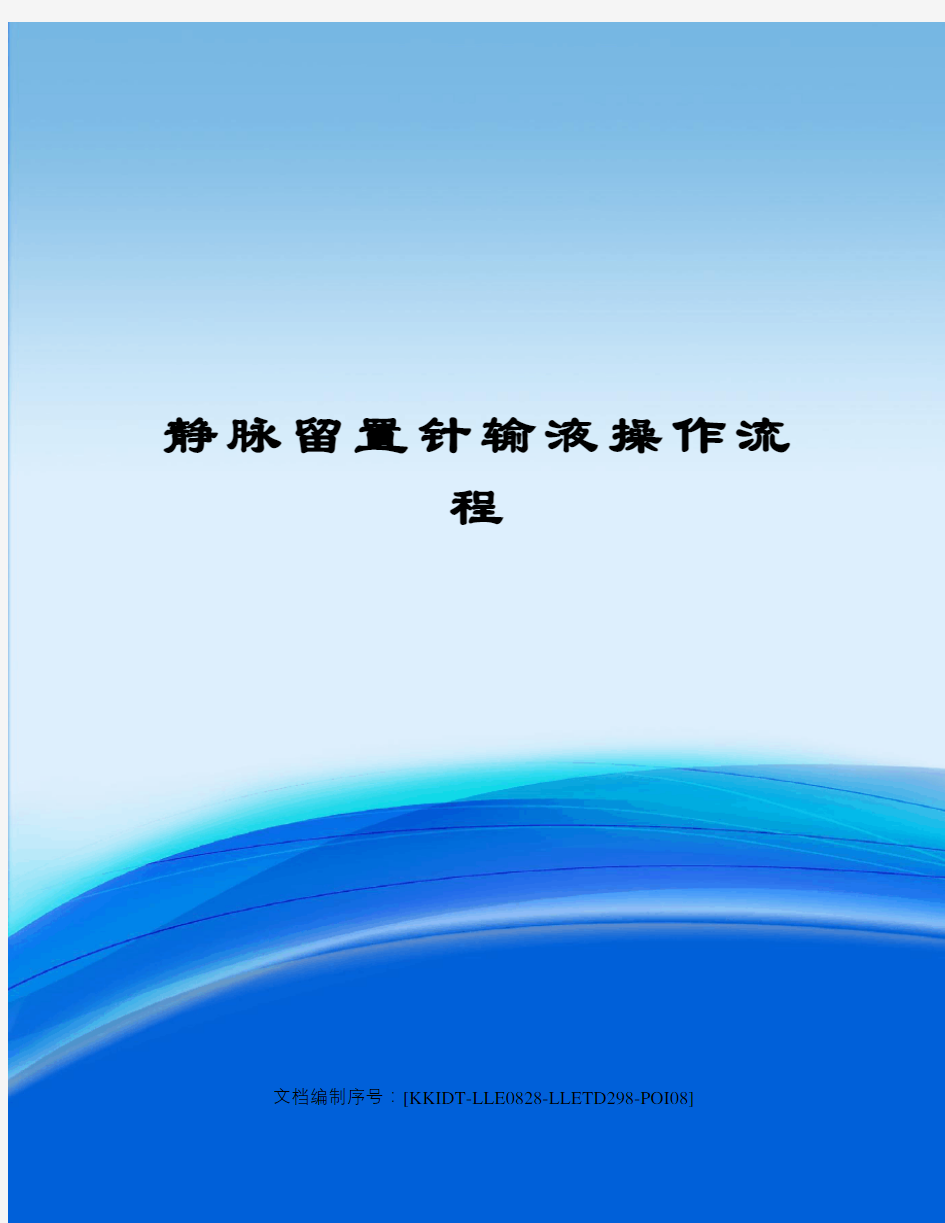 静脉留置针输液操作流程

文档编制序号：[KKIDT-LLE0828-LLETD298-POI08]